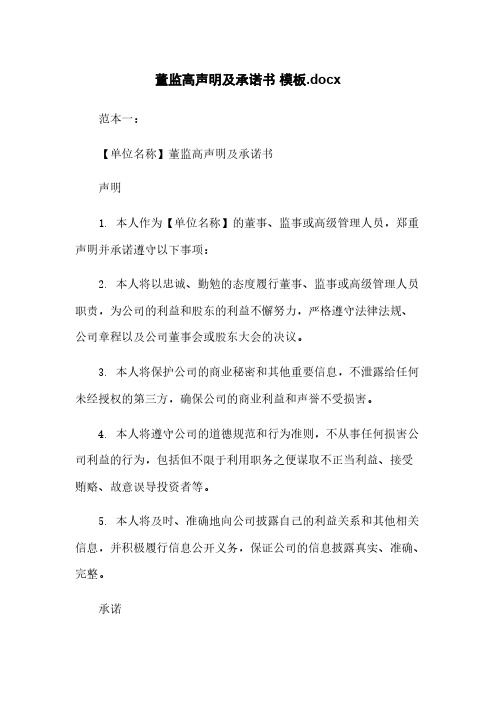 董监高声明及承诺书 模板.docx

范本一：

【单位名称】董监高声明及承诺书

声明

1. 本人作为【单位名称】的董事、监事或高级管理人员，郑重声明并承诺遵守以下事项：

2. 本人将以忠诚、勤勉的态度履行董事、监事或高级管理人员职责，为公司的利益和股东的利益不懈努力，严格遵守法律法规、公司章程以及公司董事会或股东大会的决议。

3. 本人将保护公司的商业秘密和其他重要信息，不泄露给任何未经授权的第三方，确保公司的商业利益和声誉不受损害。

4. 本人将遵守公司的道德规范和行为准则，不从事任何损害公司利益的行为，包括但不限于利用职务之便谋取不正当利益、接受贿赂、故意误导投资者等。

5. 本人将及时、准确地向公司披露自己的利益关系和其他相关信息，并积极履行信息公开义务，保证公司的信息披露真实、准确、完整。

承诺